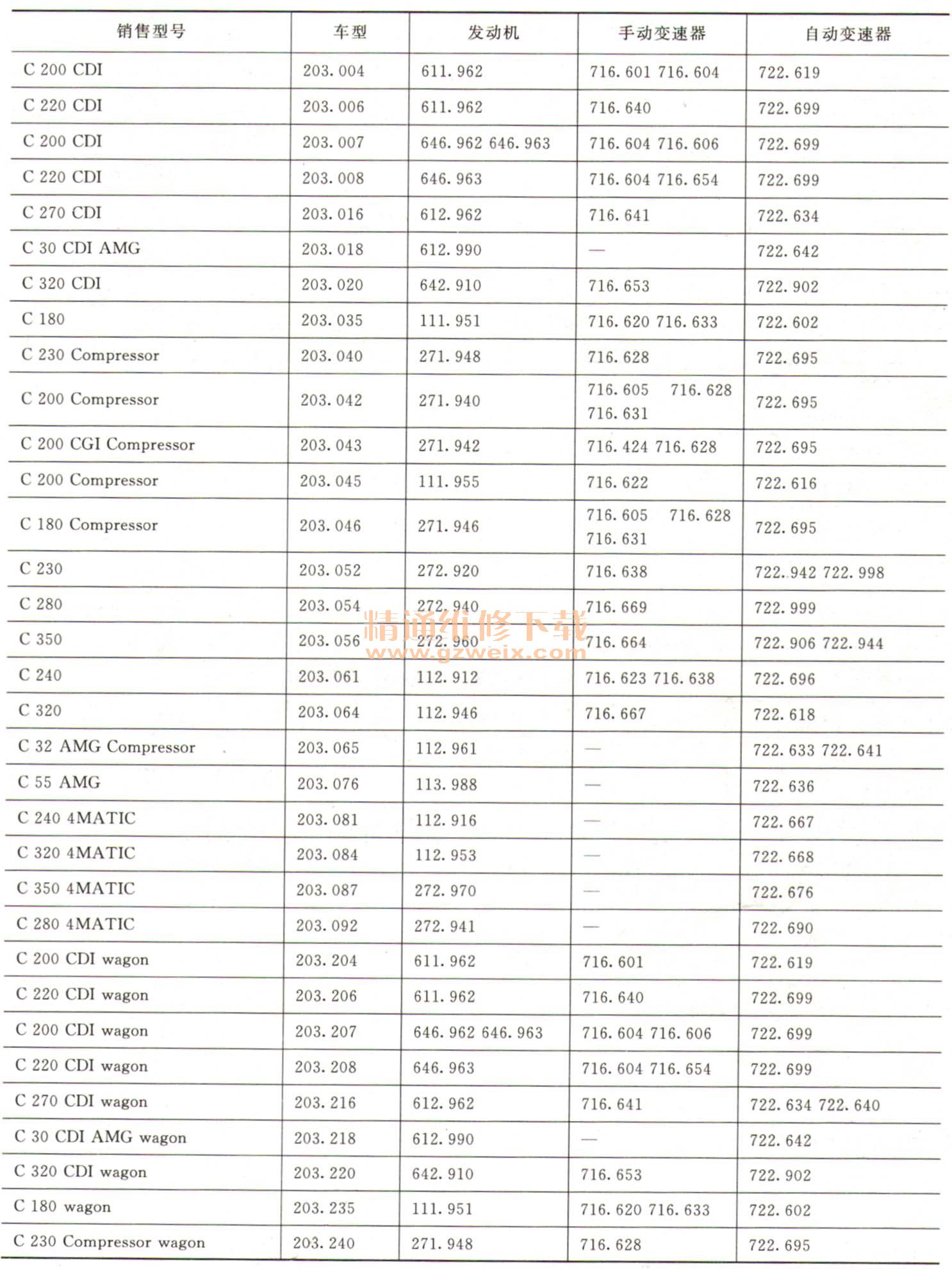 | 销售型号 | 车型 | 发动机 | 手动变速器 | 自动变速器 |
|---|---|---|---|---|
| C 200 CDI | 203.004 | 611.962 | 716.601 716.604 | 722.619 |
| C 220 CDI | 203.006 | 611.962 | 716.640 | 722.699 |
| C 200 CDI | 203.007 | 646.962 646.963 | 716.604 716.606 | 722.699 |
| C 220 CDI | 203.008 | 646.963 | 716.604 716.654 | 722.699 |
| C 270 CDI | 203.016 | 612.962 | 716.641 | 722.634 |
| C 30 CDI AMG | 203.018 | 612.990 | — | 722.642 |
| C 320 CDI | 203.020 | 642.910 | 716.653 | 722.902 |
| C 180 | 203.035 | 111.951 | 716.620 716.633 | 722.602 |
| C 230 Compressor | 203.040 | 271.948 | 716.628 | 722.695 |
| C 200 Compressor | 203.042 | 271.940 | 716.605 716.628 716.631 | 722.695 |
| C 200 CGI Compressor | 203.043 | 271.942 | 716.424 716.628 | 722.695 |
| C 200 Compressor | 203.045 | 111.955 | 716.622 | 722.616 |
| C 180 Compressor | 203.046 | 271.946 | 716.605 716.628 716.631 | 722.695 |
| C 230 | 203.052 | 272.920 | 716.638 | 722.942 722.998 |
| C 280 | 203.054 | 272.940 | 716.669 | 722.999 |
| C 350 | 203.056 | 272.960 | 716.664 | 722.906 722.944 |
| C 240 | 203.061 | 112.912 | 716.623 716.638 | 722.696 |
| C 320 | 203.064 | 112.946 | 716.667 | 722.618 |
| C 32 AMG Compressor | 203.065 | 112.961 | — | 722.633 722.641 |
| C 55 AMG | 203.076 | 113.988 | — | 722.636 |
| C 240 4MATIC | 203.081 | 112.916 | — | 722.667 |
| C 320 4MATIC | 203.084 | 112.953 | — | 722.668 |
| C 350 4MATIC | 203.087 | 272.970 | — | 722.676 |
| C 280 4MATIC | 203.092 | 272.941 | — | 722.690 |
| C 200 CDI wagon | 203.204 | 611.962 | 716.601 | 722.619 |
| C 220 CDI wagon | 203.206 | 611.962 | 716.640 | 722.699 |
| C 200 CDI wagon | 203.207 | 646.962 646.963 | 716.604 716.606 | 722.699 |
| C 220 CDI wagon | 203.208 | 646.963 | 716.604 716.654 | 722.699 |
| C 270 CDI wagon | 203.216 | 612.962 | 716.641 | 722.634 722.640 |
| C 30 CDI AMG wagon | 203.218 | 612.990 | — | 722.642 |
| C 320 CDI wagon | 203.220 | 642.910 | 716.653 | 722.902 |
| C 180 wagon | 203.235 | 111.951 | 716.620 716.633 | 722.602 |
| C 230 Compressor wagon | 203.240 | 271.948 | 716.628 | 722.695 |

精通维修下载
www.gzweix.com